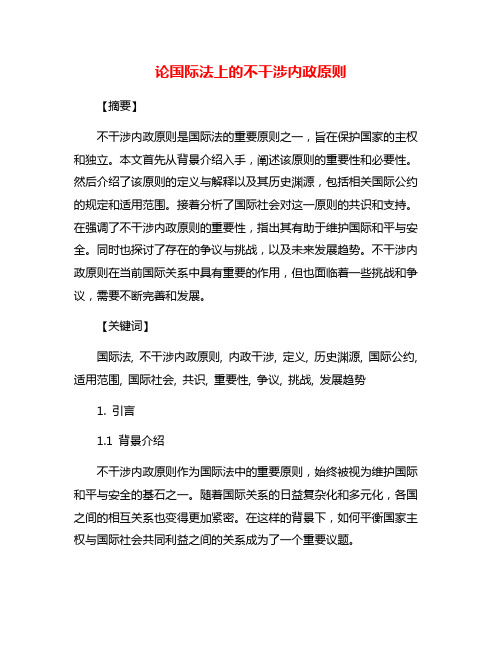 论国际法上的不干涉内政原则

【摘要】

不干涉内政原则是国际法的重要原则之一，旨在保护国家的主权和独立。本文首先从背景介绍入手，阐述该原则的重要性和必要性。然后介绍了该原则的定义与解释以及其历史渊源，包括相关国际公约的规定和适用范围。接着分析了国际社会对这一原则的共识和支持。在强调了不干涉内政原则的重要性，指出其有助于维护国际和平与安全。同时也探讨了存在的争议与挑战，以及未来发展趋势。不干涉内政原则在当前国际关系中具有重要的作用，但也面临着一些挑战和争议，需要不断完善和发展。

【关键词】

国际法, 不干涉内政原则, 内政干涉, 定义, 历史渊源, 国际公约, 适用范围, 国际社会, 共识, 重要性, 争议, 挑战, 发展趋势

1. 引言

1.1 背景介绍

不干涉内政原则作为国际法中的重要原则，始终被视为维护国际和平与安全的基石之一。随着国际关系的日益复杂化和多元化，各国之间的相互关系也变得更加紧密。在这样的背景下，如何平衡国家主权与国际社会共同利益之间的关系成为了一个重要议题。